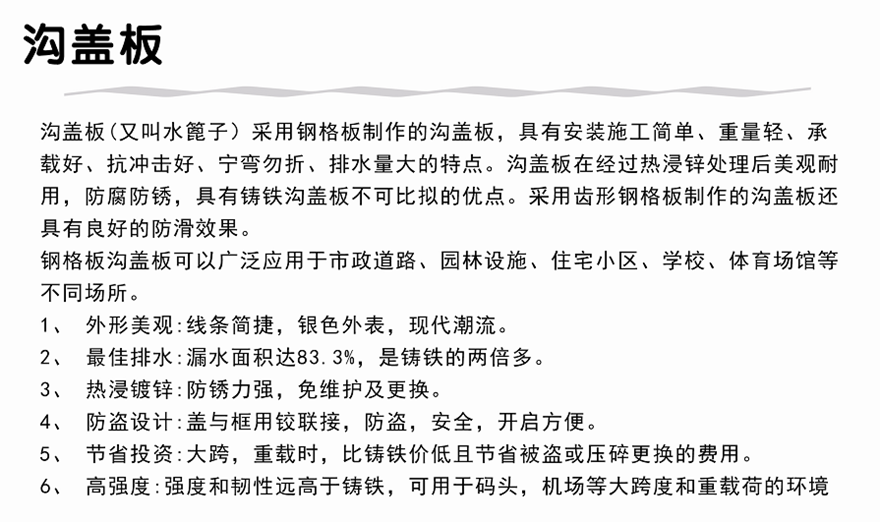 沟盖板

沟盖板(又叫水篦子)采用钢格板制作的沟盖板，具有安装施工简单、重量轻、承载好、抗冲击好、宁弯勿折、排水量大的特点。沟盖板在经过热浸锌处理后美观耐用，防腐防锈，具有铸铁沟盖板不可比拟的优点。采用齿形钢格板制作的沟盖板还具有良好的防滑效果。

钢格板沟盖板可以广泛应用于市政道路、园林设施、住宅小区、学校、体育场馆等不同场所。

1、 外形美观:线条简捷，银色外表，现代潮流。

2、 最佳排水:漏水面积达83.3%，是铸铁的两倍多。

3、 热浸镀锌:防锈力强，免维护及更换。

4、 防盗设计:盖与框用铰联接，防盗，安全，开启方便。

5、 节省投资:大跨，重载时，比铸铁价低且节省被盗或压碎更换的费用。

6、 高强度:强度和韧性远高于铸铁，可用于码头，机场等大跨度和重载荷的环境